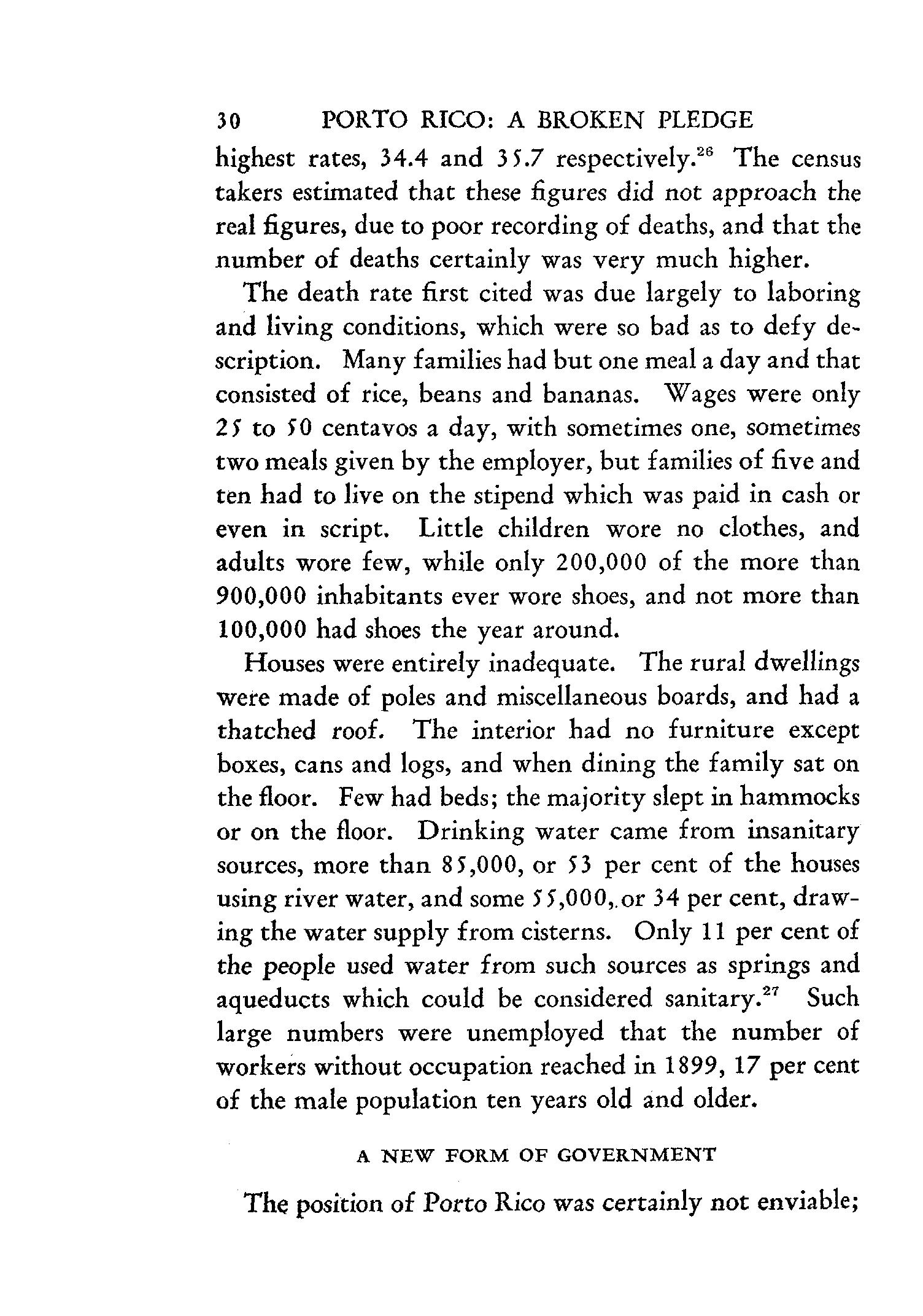 30 PORTO RICO: A BROKEN PLEDGE

highest rates, 34.4 and 35.7 respectively.$^{26}$ The census takers estimated that these figures did not approach the real figures, due to poor recording of deaths, and that the number of deaths certainly was very much higher.

The death rate first cited was due largely to laboring and living conditions, which were so bad as to defy description. Many families had but one meal a day and that consisted of rice, beans and bananas. Wages were only 25 to 50 centavos a day, with sometimes one, sometimes two meals given by the employer, but families of five and ten had to live on the stipend which was paid in cash or even in script. Little children wore no clothes, and adults wore few, while only 200,000 of the more than 900,000 inhabitants ever wore shoes, and not more than 100,000 had shoes the year around.

Houses were entirely inadequate. The rural dwellings were made of poles and miscellaneous boards, and had a thatched roof. The interior had no furniture except boxes, cans and logs, and when dining the family sat on the floor. Few had beds; the majority slept in hammocks or on the floor. Drinking water came from insanitary sources, more than 85,000, or 53 per cent of the houses using river water, and some 55,000, or 34 per cent, drawing the water supply from cisterns. Only 11 per cent of the people used water from such sources as springs and aqueducts which could be considered sanitary.$^{27}$ Such large numbers were unemployed that the number of workers without occupation reached in 1899, 17 per cent of the male population ten years old and older.

A NEW FORM OF GOVERNMENT

The position of Porto Rico was certainly not enviable;